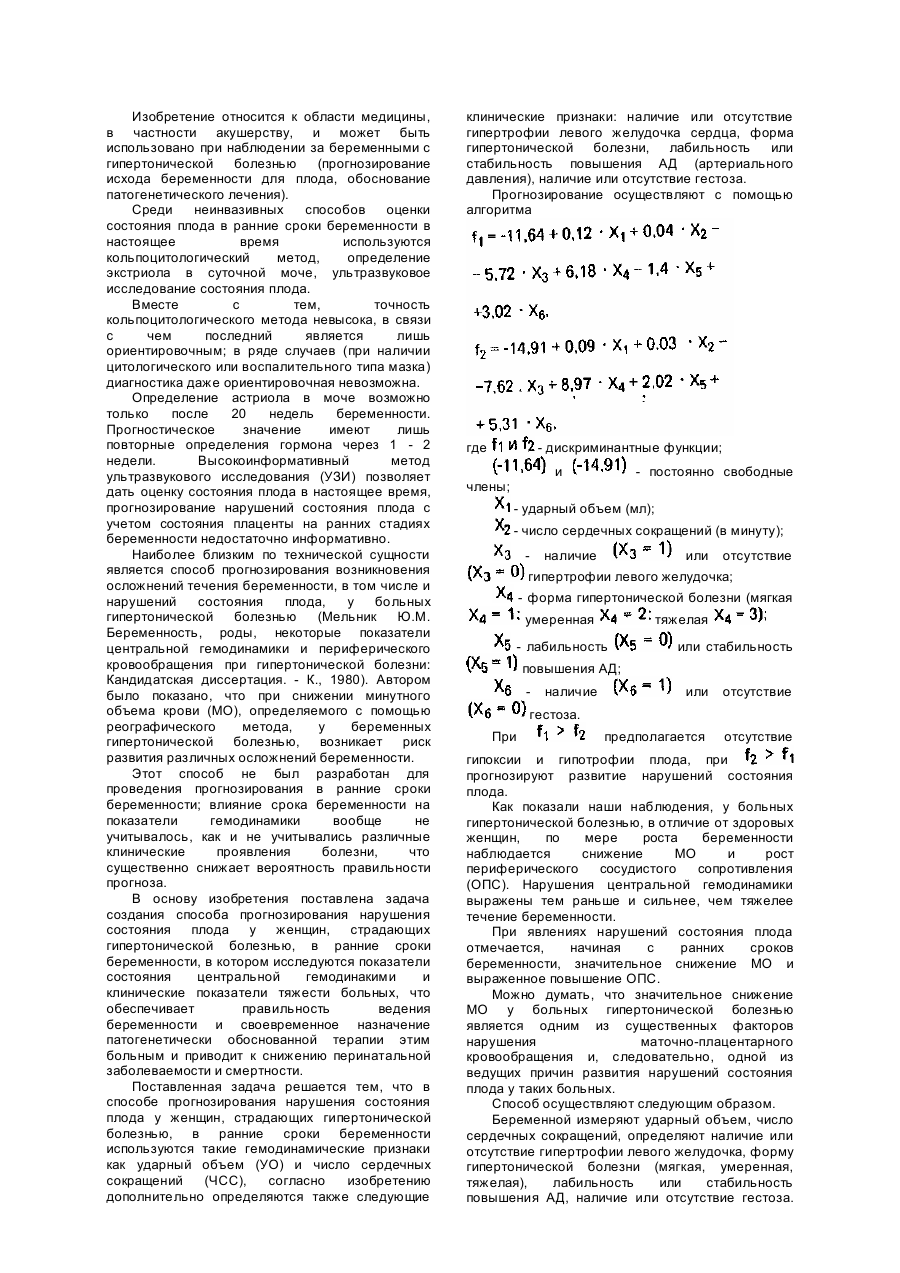 Изобретение относится к области медицины, в частности акушерству, и может быть использовано при наблюдении за беременными с гипертонической болезнью (прогнозирование исхода беременности для плода, обоснование патогенетического лечения).

Среди неинвазивных способов оценки состояния плода в ранние сроки беременности в настоящее время используются кольпоцитологический метод, определение экстриола в суточной моче, ультразвуковое исследование состояния плода.

Вместе с тем, точность кольпоцитологического метода невысока, в связи с чем последний является лишь ориентировочным; в ряде случаев (при наличии цитологического или воспалительного типа мазка) диагностика даже ориентировочная невозможна.

Определение астриола в моче возможно только после 20 недель беременности. Прогностическое значение имеют лишь повторные определения гормона через 1 - 2 недели. Высокоинформативный метод ультразвукового исследования (УЗИ) позволяет дать оценку состояния плода в настоящее время, прогнозирование нарушений состояния плода с учетом состояния плаценты на ранних стадиях беременности недостаточно информативно.

Наиболее близким по технической сущности является способ прогнозирования возникновения осложнений течения беременности, в том числе и нарушений состояния плода, у больных гипертонической болезнью (Мельник Ю.М. Беременность, роды, некоторые показатели центральной гемодинамики и периферического кровообращения при гипертонической болезни: Кандидатская диссертация. - К., 1980). Автором было показано, что при снижении минутного объема крови (МО), определяемого с помощью реографического метода, у беременных гипертонической болезнью, возникает риск развития различных осложнений беременности.

Этот способ не был разработан для проведения прогнозирования в ранние сроки беременности; влияние срока беременности на показатели гемодинамики вообще не учитывалось, как и не учитывались различные клинические проявления болезни, что существенно снижает вероятность правильности прогноза.

В основу изобретения поставлена задача создания способа прогнозирования нарушения состояния плода у женщин, страдающих гипертонической болезнью, в ранние сроки беременности, в котором исследуются показатели состояния центральной гемодинакими и клинические показатели тяжести больных, что обеспечивает правильность ведения беременности и своевременное назначение патогенетически обоснованной терапии этим больным и приводит к снижению перинатальной заболеваемости и смертности.

Поставленная задача решается тем, что в способе прогнозирования нарушения состояния плода у женщин, страдающих гипертонической болезнью, в ранние сроки беременности используются такие гемодинамические признаки как ударный объем (УО) и число сердечных сокращений (ЧСС), согласно изобретению дополнительно определяются также следующие клинические признаки: наличие или отсутствие гипертрофии левого желудочка сердца, форма гипертонической болезни, лабильность или стабильность повышения АД (артериального давления), наличие или отсутствие гестоза.

Прогнозирование осуществляют с помощью алгоритма

$f_1 = -11,64 + 0,12 \cdot X_1 + 0,04 \cdot X_2 - 5,72 \cdot X_3 + 6,18 \cdot X_4 - 1,4 \cdot X_5 + 3,02 \cdot X_6,$

$f_2 = -14,91 + 0,09 \cdot X_1 + 0,03 \cdot X_2 - 7,62 \cdot X_3 + 8,97 \cdot X_4 + 2,02 \cdot X_5 + 5,31 \cdot X_6,$

где $f_1$ и $f_2$ - дискриминантные функции;

$(-11,64)$ и $(-14,91)$ - постоянно свободные члены;

$X_1$ - ударный объем (мл);

$X_2$ - число сердечных сокращений (в минуту);

$X_3$ - наличие $(X_3 = 1)$ или отсутствие $(X_3 = 0)$ гипертрофии левого желудочка;

$X_4$ - форма гипертонической болезни (мягкая $X_4 = 1$; умеренная $X_4 = 2$; тяжелая $X_4 = 3$);

$X_5$ - лабильность $(X_5 = 0)$ или стабильность $(X_5 = 1)$ повышения АД;

$X_6$ - наличие $(X_6 = 1)$ или отсутствие $(X_6 = 0)$ гестоза.

При $f_1 > f_2$ предполагается отсутствие гипоксии и гипотрофии плода, при $f_2 > f_1$ прогнозируют развитие нарушений состояния плода.

Как показали наши наблюдения, у больных гипертонической болезнью, в отличие от здоровых женщин, по мере роста беременности наблюдается снижение МО и рост периферического сосудистого сопротивления (ОПС). Нарушения центральной гемодинамики выражены тем раньше и сильнее, чем тяжелее течение беременности.

При явлениях нарушений состояния плода отмечается, начиная с ранних сроков беременности, значительное снижение МО и выраженное повышение ОПС.

Можно думать, что значительное снижение МО у больных гипертонической болезнью является одним из существенных факторов нарушения маточно-плацентарного кровообращения и, следовательно, одной из ведущих причин развития нарушений состояния плода у таких больных.

Способ осуществляют следующим образом.

Беременной измеряют ударный объем, число сердечных сокращений, определяют наличие или отсутствие гипертрофии левого желудочка, форму гипертонической болезни (мягкая, умеренная, тяжелая), лабильность или стабильность повышения АД, наличие или отсутствие гестоза.